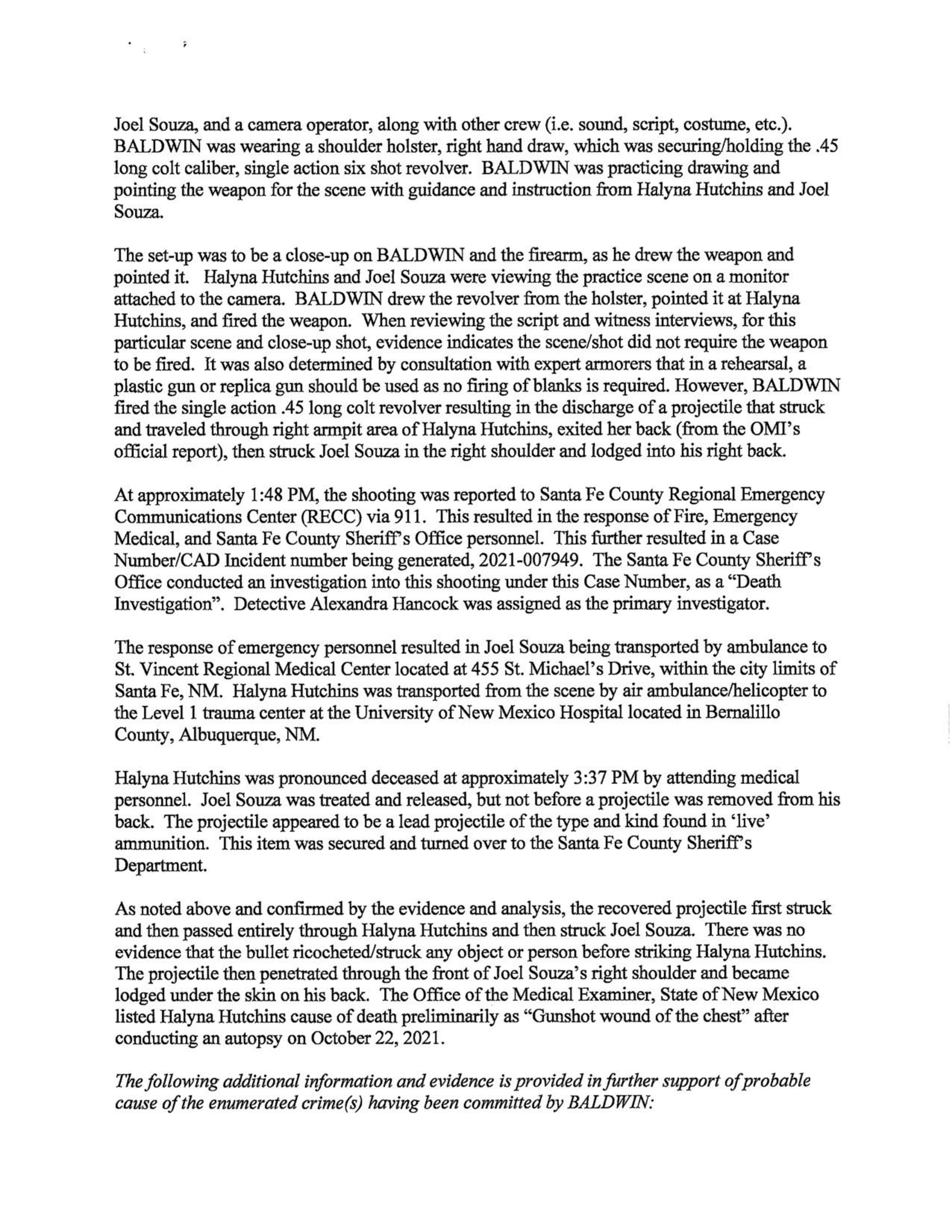 Joel Souza, and a camera operator, along with other crew (i.e. sound, script, costume, etc.). BALDWIN was wearing a shoulder holster, right hand draw, which was securing/holding the .45 long colt caliber, single action six shot revolver. BALDWIN was practicing drawing and pointing the weapon for the scene with guidance and instruction from Halyna Hutchins and Joel Souza.

The set-up was to be a close-up on BALDWIN and the firearm, as he drew the weapon and pointed it. Halyna Hutchins and Joel Souza were viewing the practice scene on a monitor attached to the camera. BALDWIN drew the revolver from the holster, pointed it at Halyna Hutchins, and fired the weapon. When reviewing the script and witness interviews, for this particular scene and close-up shot, evidence indicates the scene/shot did not require the weapon to be fired. It was also determined by consultation with expert armorers that in a rehearsal, a plastic gun or replica gun should be used as no firing of blanks is required. However, BALDWIN fired the single action .45 long colt revolver resulting in the discharge of a projectile that struck and traveled through right armpit area of Halyna Hutchins, exited her back (from the OMI's official report), then struck Joel Souza in the right shoulder and lodged into his right back.

At approximately 1:48 PM, the shooting was reported to Santa Fe County Regional Emergency Communications Center (RECC) via 911. This resulted in the response of Fire, Emergency Medical, and Santa Fe County Sheriff's Office personnel. This further resulted in a Case Number/CAD Incident number being generated, 2021-007949. The Santa Fe County Sheriff's Office conducted an investigation into this shooting under this Case Number, as a "Death Investigation". Detective Alexandra Hancock was assigned as the primary investigator.

The response of emergency personnel resulted in Joel Souza being transported by ambulance to St. Vincent Regional Medical Center located at 455 St. Michael's Drive, within the city limits of Santa Fe, NM. Halyna Hutchins was transported from the scene by air ambulance/helicopter to the Level 1 trauma center at the University of New Mexico Hospital located in Bernalillo County, Albuquerque, NM.

Halyna Hutchins was pronounced deceased at approximately 3:37 PM by attending medical personnel. Joel Souza was treated and released, but not before a projectile was removed from his back. The projectile appeared to be a lead projectile of the type and kind found in 'live' ammunition. This item was secured and turned over to the Santa Fe County Sheriff's Department.

As noted above and confirmed by the evidence and analysis, the recovered projectile first struck and then passed entirely through Halyna Hutchins and then struck Joel Souza. There was no evidence that the bullet ricocheted/struck any object or person before striking Halyna Hutchins. The projectile then penetrated through the front of Joel Souza's right shoulder and became lodged under the skin on his back. The Office of the Medical Examiner, State of New Mexico listed Halyna Hutchins cause of death preliminarily as "Gunshot wound of the chest" after conducting an autopsy on October 22, 2021.

The following additional information and evidence is provided in further support of probable cause of the enumerated crime(s) having been committed by BALDWIN: